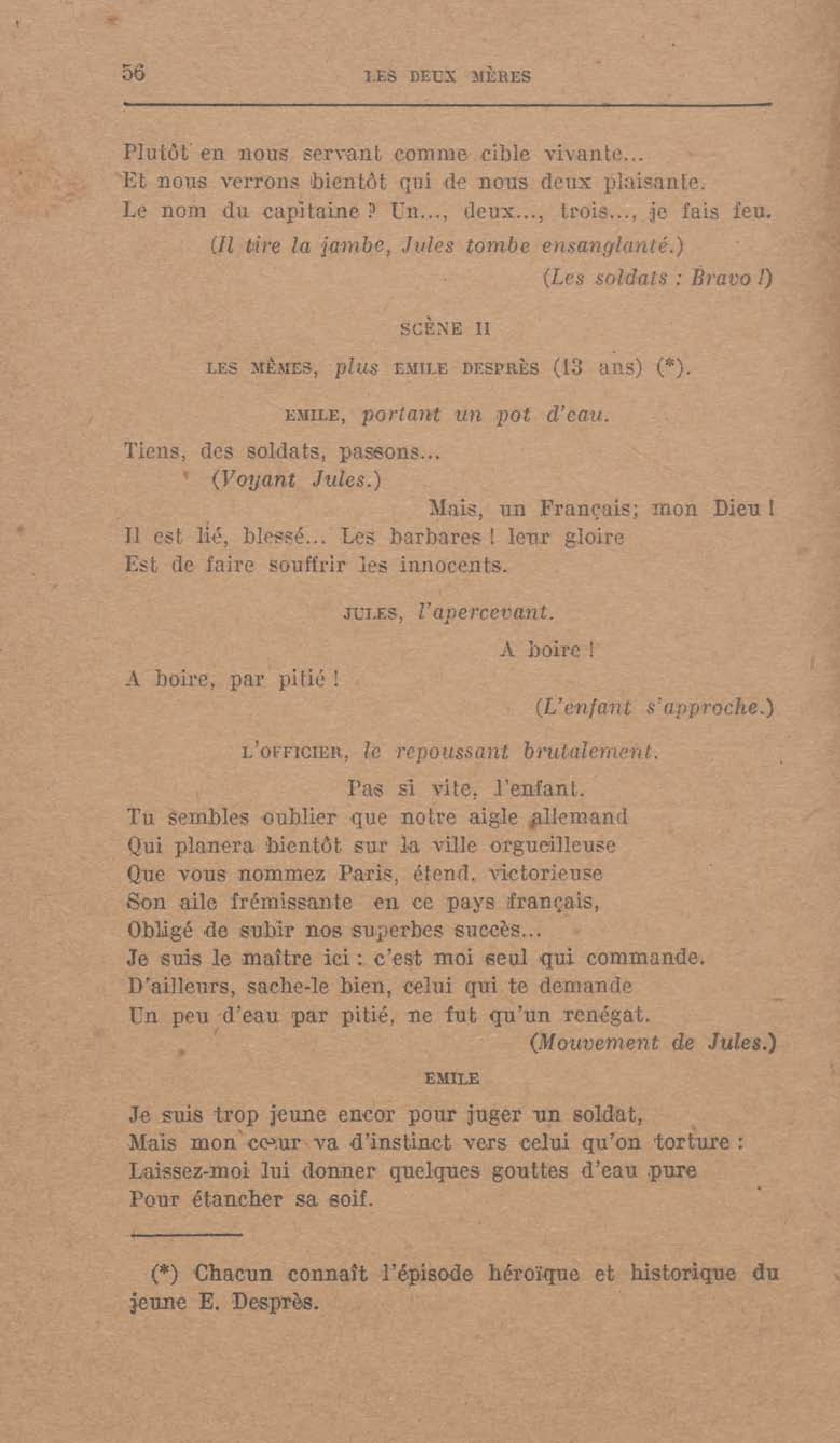 56 LES DEUX MÈRES

Plutôt en nous servant comme cible vivante...
Et nous verrons bientôt qui de nous deux plaisante.
Le nom du capitaine ? Un..., deux..., trois..., je fais feu.
(Il tire la jambe, Jules tombe ensanglanté.)
(Les soldats : Bravo !)

SCÈNE II

LES MÊMES, plus EMILE DESPRÈS (13 ans) (*).

EMILE, portant un pot d'eau.

Tiens, des soldats, passons...
(Voyant Jules.)
Mais, un Français; mon Dieu !
Il est lié, blessé... Les barbares ! leur gloire
Est de faire souffrir les innocents.

JULES, l'apercevant.

A boire !
A boire, par pitié !
(L'enfant s'approche.)

L'OFFICIER, le repoussant brutalement.

Pas si vite, l'enfant.
Tu sembles oublier que notre aigle allemand
Qui planera bientôt sur la ville orgueilleuse
Que vous nommez Paris, étend, victorieuse
Son aile frémissante en ce pays français,
Obligé de subir nos superbes succès...
Je suis le maître ici : c'est moi seul qui commande.
D'ailleurs, sache-le bien, celui qui te demande
Un peu d'eau par pitié, ne fut qu'un renégat.
(Mouvement de Jules.)

EMILE

Je suis trop jeune encor pour juger un soldat,
Mais mon cœur va d'instinct vers celui qu'on torture :
Laissez-moi lui donner quelques gouttes d'eau pure
Pour étancher sa soif.

(*) Chacun connaît l'épisode héroïque et historique du jeune E. Desprès.